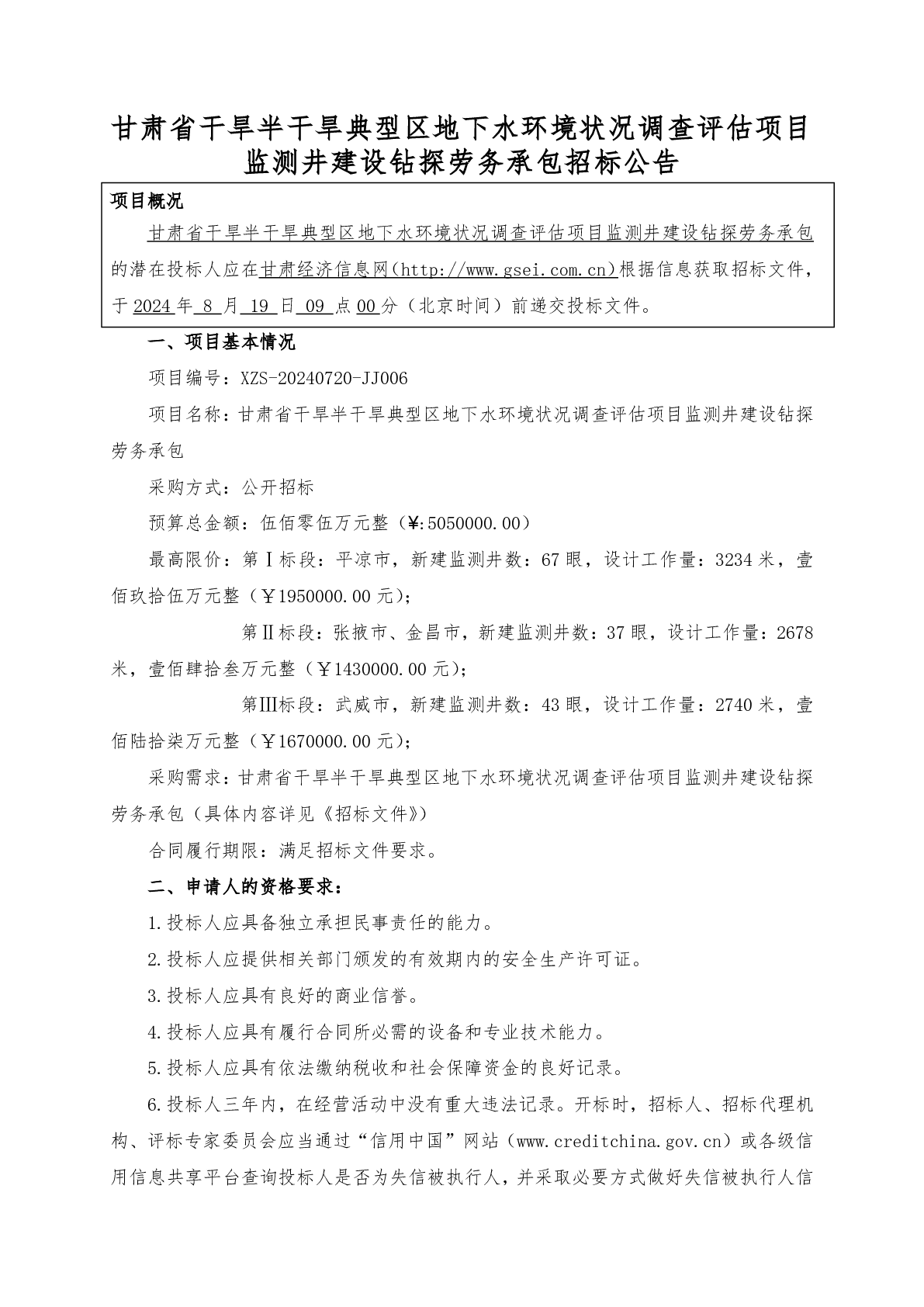 甘肃省干旱半干旱典型区地下水环境状况调查评估项目监测井建设钻探劳务承包招标公告

项目概况

甘肃省干旱半干旱典型区地下水环境状况调查评估项目监测井建设钻探劳务承包的潜在投标人应在甘肃经济信息网(http://www.gsei.com.cn)根据信息获取招标文件，于 2024 年 8 月 19 日 09 点 00 分（北京时间）前递交投标文件。

一、项目基本情况

项目编号：XZS-20240720-JJ006

项目名称：甘肃省干旱半干旱典型区地下水环境状况调查评估项目监测井建设钻探劳务承包

采购方式：公开招标

预算总金额：伍佰零伍万元整（¥:5050000.00）

最高限价：第Ⅰ标段：平凉市，新建监测井数：67 眼，设计工作量：3234 米，壹佰玖拾伍万元整（￥1950000.00 元）；

第Ⅱ标段：张掖市、金昌市，新建监测井数：37 眼，设计工作量：2678 米，壹佰肆拾叁万元整（￥1430000.00 元）；

第Ⅲ标段：武威市，新建监测井数：43 眼，设计工作量：2740 米，壹佰陆拾柒万元整（￥1670000.00 元）；

采购需求：甘肃省干旱半干旱典型区地下水环境状况调查评估项目监测井建设钻探劳务承包（具体内容详见《招标文件》）

合同履行期限：满足招标文件要求。

二、申请人的资格要求：

1.投标人应具备独立承担民事责任的能力。

2.投标人应提供相关部门颁发的有效期内的安全生产许可证。

3.投标人应具有良好的商业信誉。

4.投标人应具有履行合同所必需的设备和专业技术能力。

5.投标人应具有依法缴纳税收和社会保障资金的良好记录。

6.投标人三年内，在经营活动中没有重大违法记录。开标时，招标人、招标代理机构、评标专家委员会应当通过“信用中国”网站（www.creditchina.gov.cn）或各级信用信息共享平台查询投标人是否为失信被执行人，并采取必要方式做好失信被执行人信